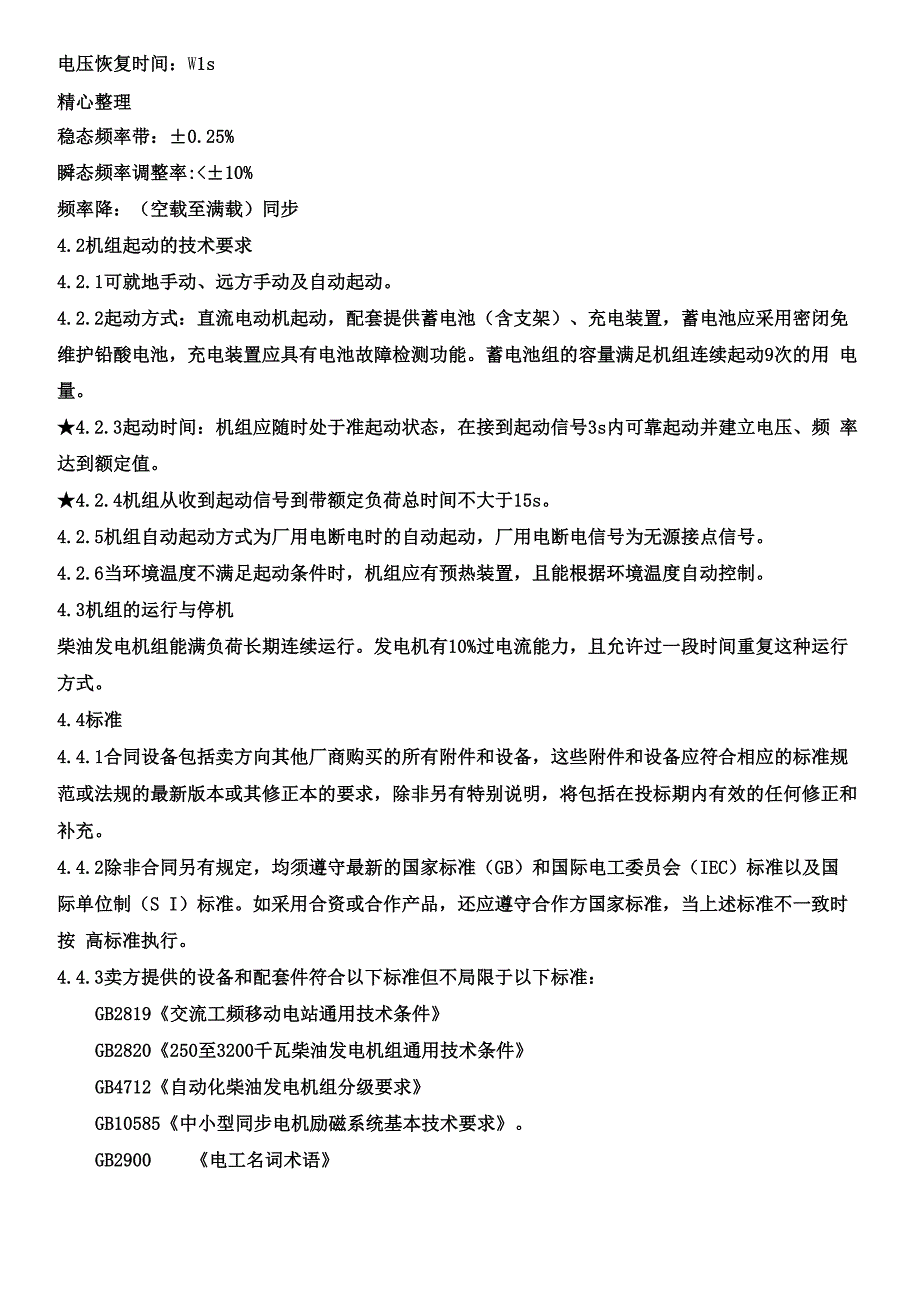 电压恢复时间：W1s

精心整理

稳态频率带：±0.25%

瞬态频率调整率:<±10%

频率降：（空载至满载）同步

4.2机组起动的技术要求

4.2.1可就地手动、远方手动及自动起动。

4.2.2起动方式：直流电动机起动，配套提供蓄电池（含支架）、充电装置，蓄电池应采用密闭免维护铅酸电池，充电装置应具有电池故障检测功能。蓄电池组的容量满足机组连续起动9次的用 电量。

★4.2.3起动时间：机组应随时处于准起动状态，在接到起动信号3s内可靠起动并建立电压、频 率达到额定值。

★4.2.4机组从收到起动信号到带额定负荷总时间不大于15s。

4.2.5机组自动起动方式为厂用电断电时的自动起动，厂用电断电信号为无源接点信号。

4.2.6当环境温度不满足起动条件时，机组应有预热装置，且能根据环境温度自动控制。

4.3机组的运行与停机

柴油发电机组能满负荷长期连续运行。发电机有10%过电流能力，且允许过一段时间重复这种运行方式。

4.4标准

4.4.1合同设备包括卖方向其他厂商购买的所有附件和设备，这些附件和设备应符合相应的标准规范或法规的最新版本或其修正本的要求，除非另有特别说明，将包括在投标期内有效的任何修正和补充。

4.4.2除非合同另有规定，均须遵守最新的国家标准（GB）和国际电工委员会（IEC）标准以及国际单位制（S I）标准。如采用合资或合作产品，还应遵守合作方国家标准，当上述标准不一致时按 高标准执行。

4.4.3卖方提供的设备和配套件符合以下标准但不局限于以下标准：

GB2819《交流工频移动电站通用技术条件》

GB2820《250至3200千瓦柴油发电机组通用技术条件》

GB4712《自动化柴油发电机组分级要求》

GB10585《中小型同步电机励磁系统基本技术要求》。

GB2900 《电工名词术语》